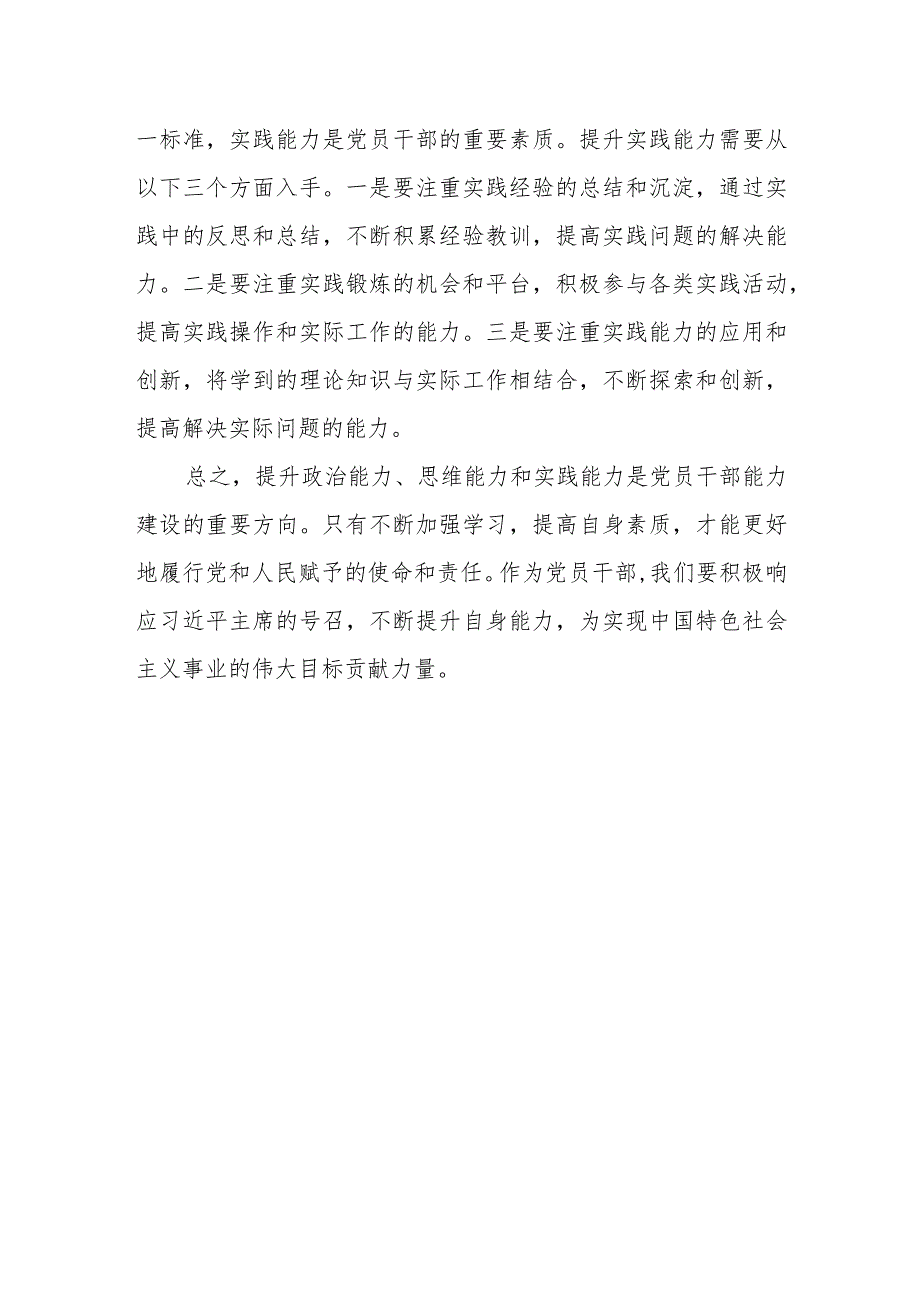 一标准，实践能力是党员干部的重要素质。提升实践能力需要从以下三个方面入手。一是要注重实践经验的总结和沉淀，通过实践中的反思和总结，不断积累经验教训，提高实践问题的解决能力。二是要注重实践锻炼的机会和平台，积极参与各类实践活动，提高实践操作和实际工作的能力。三是要注重实践能力的应用和创新，将学到的理论知识与实际工作相结合，不断探索和创新，提高解决实际问题的能力。

总之，提升政治能力、思维能力和实践能力是党员干部能力建设的重要方向。只有不断加强学习，提高自身素质，才能更好地履行党和人民赋予的使命和责任。作为党员干部，我们要积极响应习近平主席的号召，不断提升自身能力，为实现中国特色社会主义事业的伟大目标贡献力量。